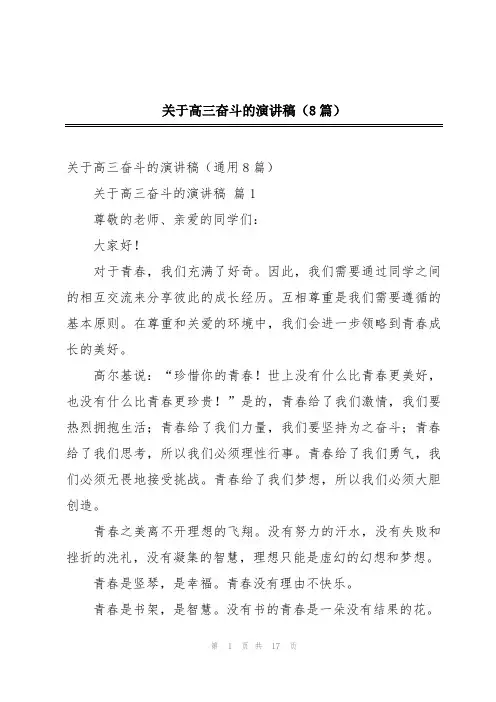 关于高三奋斗的演讲稿（8篇）

关于高三奋斗的演讲稿（通用8篇）

关于高三奋斗的演讲稿 篇1

尊敬的老师、亲爱的同学们：

大家好！

对于青春，我们充满了好奇。因此，我们需要通过同学之间的相互交流来分享彼此的成长经历。互相尊重是我们需要遵循的基本原则。在尊重和关爱的环境中，我们会进一步领略到青春成长的美好。

高尔基说：“珍惜你的青春！世上没有什么比青春更美好，也没有什么比青春更珍贵！”是的，青春给了我们激情，我们要热烈拥抱生活；青春给了我们力量，我们要坚持为之奋斗；青春给了我们思考，所以我们必须理性行事。青春给了我们勇气，我们必须无畏地接受挑战。青春给了我们梦想，所以我们必须大胆创造。

青春之美离不开理想的飞翔。没有努力的汗水，没有失败和挫折的洗礼，没有凝集的智慧，理想只能是虚幻的幻想和梦想。

青春是竖琴，是幸福。青春没有理由不快乐。

青春是书架，是智慧。没有书的青春是一朵没有结果的花。

第 1 页 共 17 页